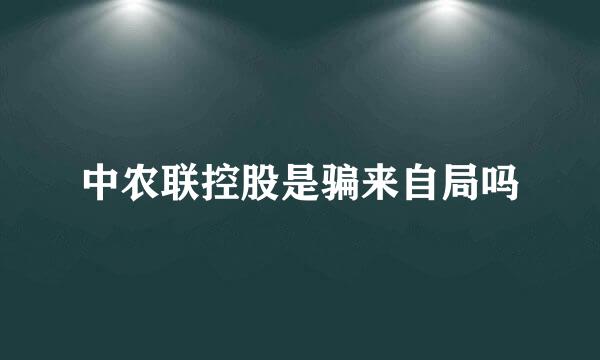 中农联控股是骗来自局吗